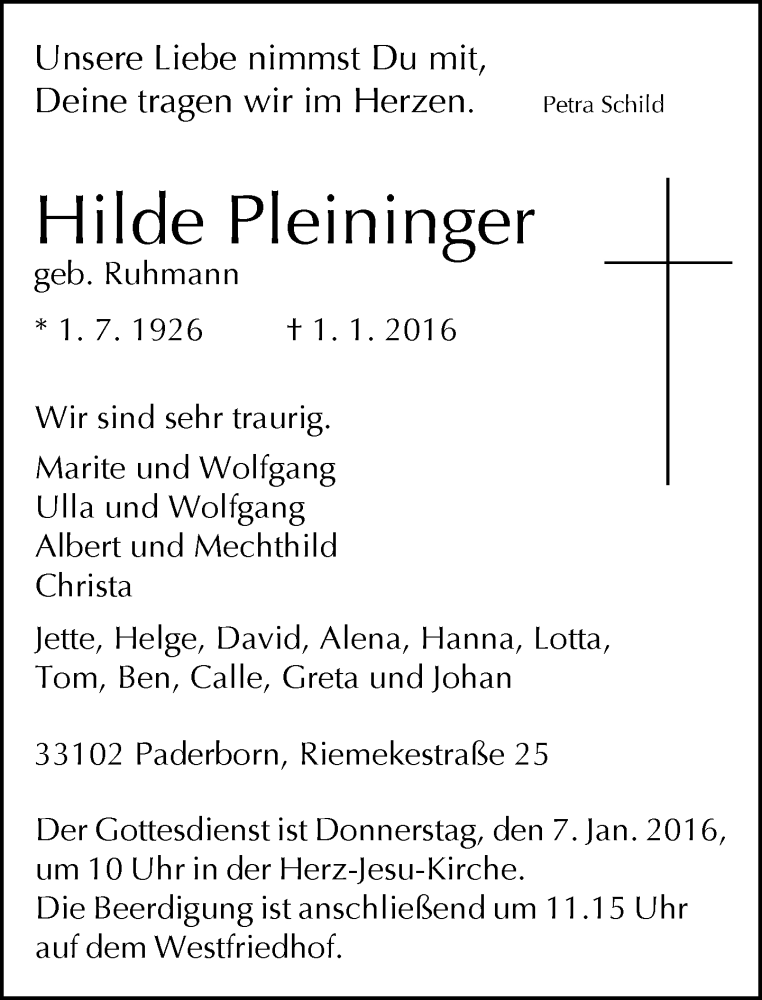 Unsere Liebe nimmst Du mit,
Deine tragen wir im Herzen.
Petra Schild

Hilde Pleininger
geb. Ruhmann

* 1. 7. 1926 † 1. 1. 2016

Wir sind sehr traurig.

Marite und Wolfgang
Ulla und Wolfgang
Albert und Mechthild
Christa

Jette, Helge, David, Alena, Hanna, Lotta,
Tom, Ben, Calle, Greta und Johan

33102 Paderborn, Riemekestraße 25

Der Gottesdienst ist Donnerstag, den 7. Jan. 2016, um 10 Uhr in der Herz-Jesu-Kirche.
Die Beerdigung ist anschließend um 11.15 Uhr auf dem Westfriedhof.